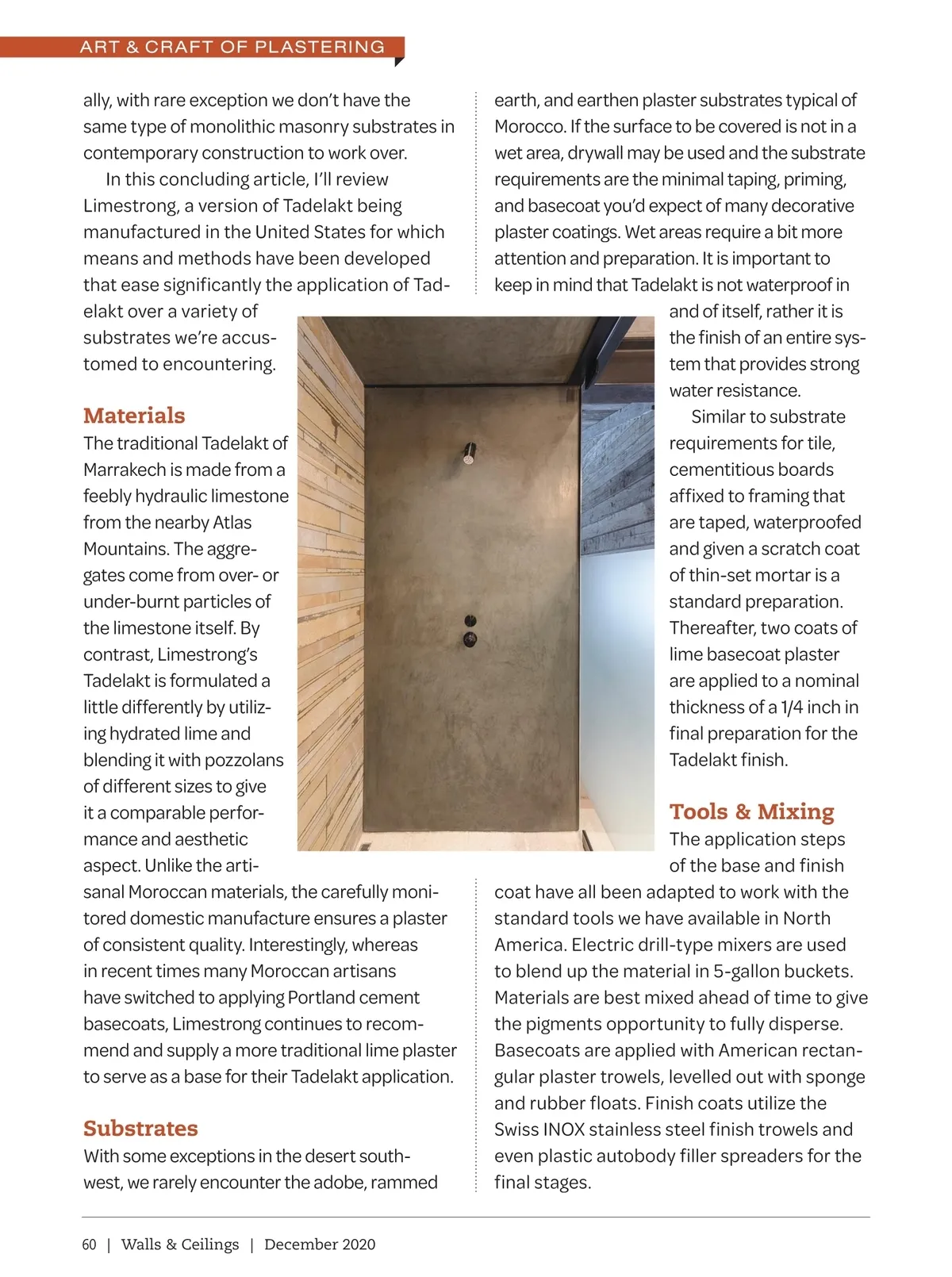 ART & CRAFT OF PLASTERING

ally, with rare exception we don't have the same type of monolithic masonry substrates in contemporary construction to work over.

In this concluding article, I'll review Limestrong, a version of Tadelakt being manufactured in the United States for which means and methods have been developed that ease significantly the application of Tadelakt over a variety of substrates we're accustomed to encountering.

Materials

The traditional Tadelakt of Marrakech is made from a feebly hydraulic limestone from the nearby Atlas Mountains. The aggregates come from over- or under-burnt particles of the limestone itself. By contrast, Limestrong's Tadelakt is formulated a little differently by utilizing hydrated lime and blending it with pozzolans of different sizes to give it a comparable performance and aesthetic aspect. Unlike the artisanal Moroccan materials, the carefully monitored domestic manufacture ensures a plaster of consistent quality. Interestingly, whereas in recent times many Moroccan artisans have switched to applying Portland cement basecoats, Limestrong continues to recommend and supply a more traditional lime plaster to serve as a base for their Tadelakt application.

Substrates

With some exceptions in the desert southwest, we rarely encounter the adobe, rammed earth, and earthen plaster substrates typical of Morocco. If the surface to be covered is not in a wet area, drywall may be used and the substrate requirements are the minimal taping, priming, and basecoat you'd expect of many decorative plaster coatings. Wet areas require a bit more attention and preparation. It is important to keep in mind that Tadelakt is not waterproof in and of itself, rather it is the finish of an entire system that provides strong water resistance.

Similar to substrate requirements for tile, cementitious boards affixed to framing that are taped, waterproofed and given a scratch coat of thin-set mortar is a standard preparation. Thereafter, two coats of lime basecoat plaster are applied to a nominal thickness of a 1/4 inch in final preparation for the Tadelakt finish.

Tools & Mixing

The application steps of the base and finish coat have all been adapted to work with the standard tools we have available in North America. Electric drill-type mixers are used to blend up the material in 5-gallon buckets. Materials are best mixed ahead of time to give the pigments opportunity to fully disperse. Basecoats are applied with American rectangular plaster trowels, levelled out with sponge and rubber floats. Finish coats utilize the Swiss INOX stainless steel finish trowels and even plastic autobody filler spreaders for the final stages.

60 | Walls & Ceilings | December 2020